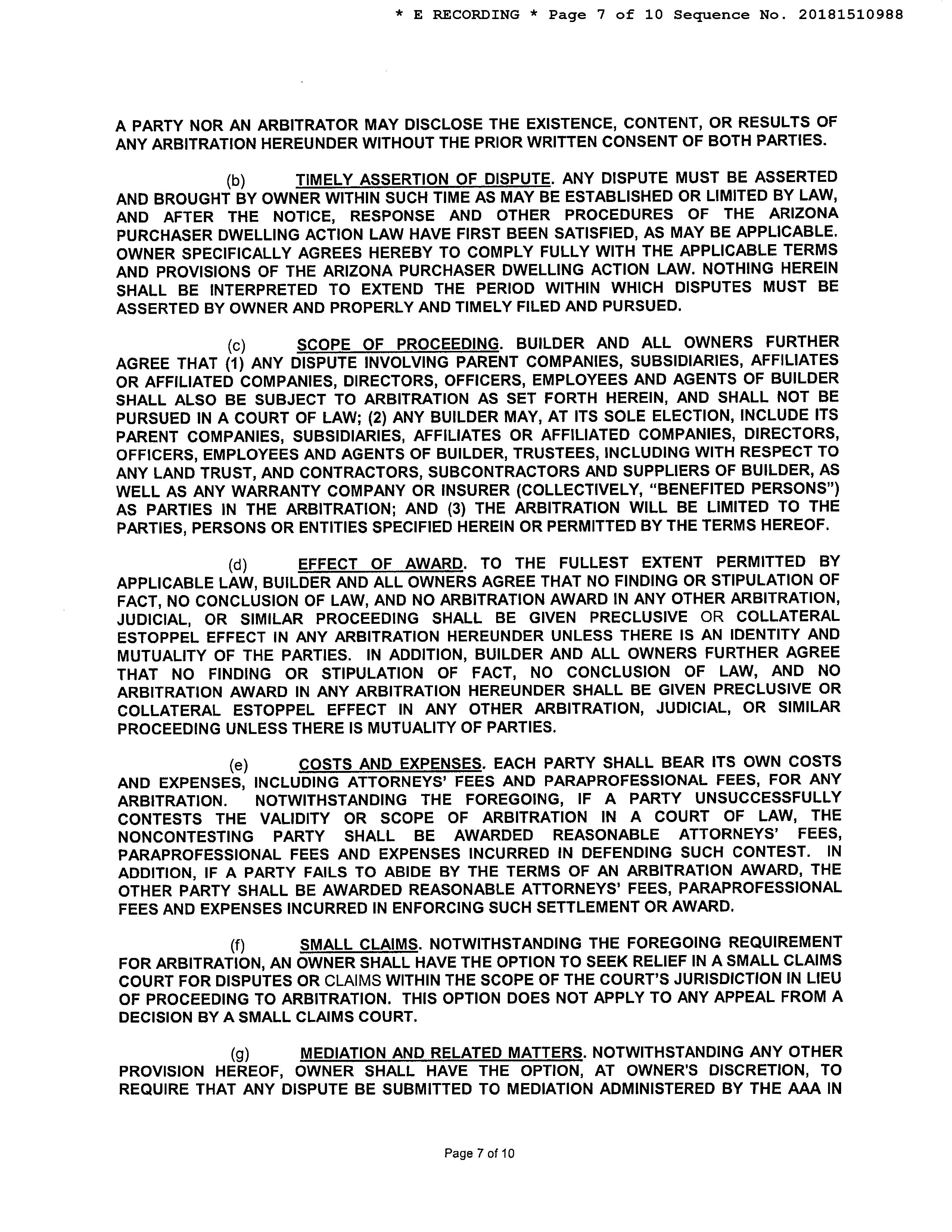 * E RECORDING * Page 7 of 10 Sequence No. 20181510988

A PARTY NOR AN ARBITRATOR MAY DISCLOSE THE EXISTENCE, CONTENT, OR RESULTS OF ANY ARBITRATION HEREUNDER WITHOUT THE PRIOR WRITTEN CONSENT OF BOTH PARTIES.

(b) TIMELY ASSERTION OF DISPUTE. ANY DISPUTE MUST BE ASSERTED AND BROUGHT BY OWNER WITHIN SUCH TIME AS MAY BE ESTABLISHED OR LIMITED BY LAW, AND AFTER THE NOTICE, RESPONSE AND OTHER PROCEDURES OF THE ARIZONA PURCHASER DWELLING ACTION LAW HAVE FIRST BEEN SATISFIED, AS MAY BE APPLICABLE. OWNER SPECIFICALLY AGREES HEREBY TO COMPLY FULLY WITH THE APPLICABLE TERMS AND PROVISIONS OF THE ARIZONA PURCHASER DWELLING ACTION LAW. NOTHING HEREIN SHALL BE INTERPRETED TO EXTEND THE PERIOD WITHIN WHICH DISPUTES MUST BE ASSERTED BY OWNER AND PROPERLY AND TIMELY FILED AND PURSUED.

(c) SCOPE OF PROCEEDING. BUILDER AND ALL OWNERS FURTHER AGREE THAT (1) ANY DISPUTE INVOLVING PARENT COMPANIES, SUBSIDIARIES, AFFILIATES OR AFFILIATED COMPANIES, DIRECTORS, OFFICERS, EMPLOYEES AND AGENTS OF BUILDER SHALL ALSO BE SUBJECT TO ARBITRATION AS SET FORTH HEREIN, AND SHALL NOT BE PURSUED IN A COURT OF LAW; (2) ANY BUILDER MAY, AT ITS SOLE ELECTION, INCLUDE ITS PARENT COMPANIES, SUBSIDIARIES, AFFILIATES OR AFFILIATED COMPANIES, DIRECTORS, OFFICERS, EMPLOYEES AND AGENTS OF BUILDER, TRUSTEES, INCLUDING WITH RESPECT TO ANY LAND TRUST, AND CONTRACTORS, SUBCONTRACTORS AND SUPPLIERS OF BUILDER, AS WELL AS ANY WARRANTY COMPANY OR INSURER (COLLECTIVELY, "BENEFITED PERSONS") AS PARTIES IN THE ARBITRATION; AND (3) THE ARBITRATION WILL BE LIMITED TO THE PARTIES, PERSONS OR ENTITIES SPECIFIED HEREIN OR PERMITTED BY THE TERMS HEREOF.

(d) EFFECT OF AWARD. TO THE FULLEST EXTENT PERMITTED BY APPLICABLE LAW, BUILDER AND ALL OWNERS AGREE THAT NO FINDING OR STIPULATION OF FACT, NO CONCLUSION OF LAW, AND NO ARBITRATION AWARD IN ANY OTHER ARBITRATION, JUDICIAL, OR SIMILAR PROCEEDING SHALL BE GIVEN PRECLUSIVE OR COLLATERAL ESTOPPEL EFFECT IN ANY ARBITRATION HEREUNDER UNLESS THERE IS AN IDENTITY AND MUTUALITY OF THE PARTIES. IN ADDITION, BUILDER AND ALL OWNERS FURTHER AGREE THAT NO FINDING OR STIPULATION OF FACT, NO CONCLUSION OF LAW, AND NO ARBITRATION AWARD IN ANY ARBITRATION HEREUNDER SHALL BE GIVEN PRECLUSIVE OR COLLATERAL ESTOPPEL EFFECT IN ANY OTHER ARBITRATION, JUDICIAL, OR SIMILAR PROCEEDING UNLESS THERE IS MUTUALITY OF PARTIES.

(e) COSTS AND EXPENSES. EACH PARTY SHALL BEAR ITS OWN COSTS AND EXPENSES, INCLUDING ATTORNEYS' FEES AND PARAPROFESSIONAL FEES, FOR ANY ARBITRATION. NOTWITHSTANDING THE FOREGOING, IF A PARTY UNSUCCESSFULLY CONTESTS THE VALIDITY OR SCOPE OF ARBITRATION IN A COURT OF LAW, THE NONCONTESTING PARTY SHALL BE AWARDED REASONABLE ATTORNEYS' FEES, PARAPROFESSIONAL FEES AND EXPENSES INCURRED IN DEFENDING SUCH CONTEST. IN ADDITION, IF A PARTY FAILS TO ABIDE BY THE TERMS OF AN ARBITRATION AWARD, THE OTHER PARTY SHALL BE AWARDED REASONABLE ATTORNEYS' FEES, PARAPROFESSIONAL FEES AND EXPENSES INCURRED IN ENFORCING SUCH SETTLEMENT OR AWARD.

(f) SMALL CLAIMS. NOTWITHSTANDING THE FOREGOING REQUIREMENT FOR ARBITRATION, AN OWNER SHALL HAVE THE OPTION TO SEEK RELIEF IN A SMALL CLAIMS COURT FOR DISPUTES OR CLAIMS WITHIN THE SCOPE OF THE COURT'S JURISDICTION IN LIEU OF PROCEEDING TO ARBITRATION. THIS OPTION DOES NOT APPLY TO ANY APPEAL FROM A DECISION BY A SMALL CLAIMS COURT.

(g) MEDIATION AND RELATED MATTERS. NOTWITHSTANDING ANY OTHER PROVISION HEREOF, OWNER SHALL HAVE THE OPTION, AT OWNER'S DISCRETION, TO REQUIRE THAT ANY DISPUTE BE SUBMITTED TO MEDIATION ADMINISTERED BY THE AAA IN

Page 7 of 10